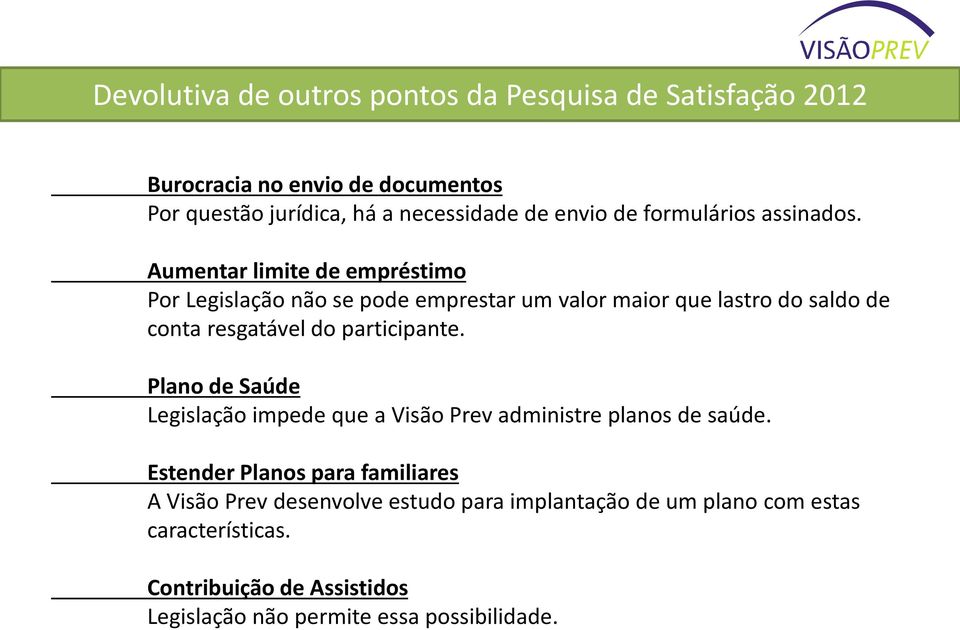 VISÃOPREV

Devolutiva de outros pontos da Pesquisa de Satisfação 2012

Burocracia no envio de documentos
Por questão jurídica, há a necessidade de envio de formulários assinados.

Aumentar limite de empréstimo
Por Legislação não se pode emprestar um valor maior que lastro do saldo de conta resgatável do participante.

Plano de Saúde
Legislação impede que a Visão Prev administre planos de saúde.

Estender Planos para familiares
A Visão Prev desenvolve estudo para implantação de um plano com estas características.

Contribuição de Assistidos
Legislação não permite essa possibilidade.